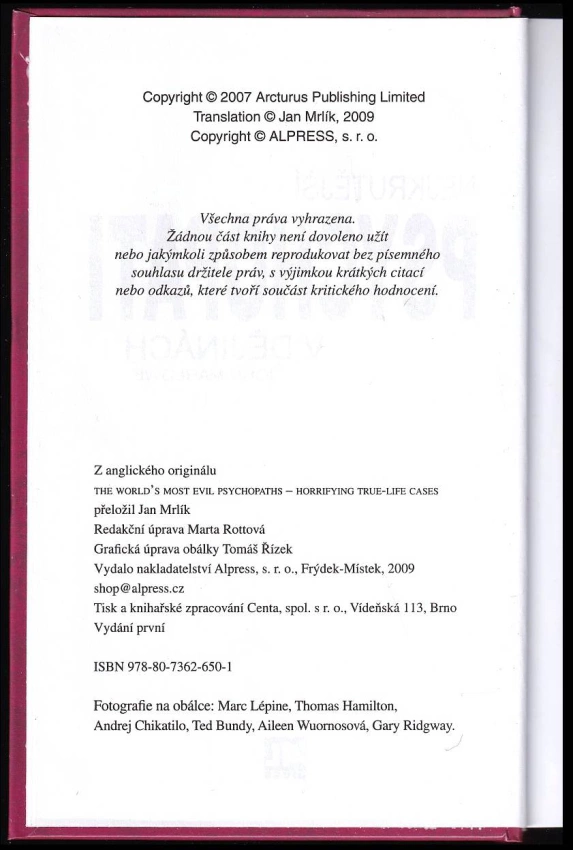 Copyright © 2007 Arcturus Publishing Limited
Translation © Jan Mrlík, 2009
Copyright © ALPRESS, s. r. o.

Všechna práva vyhrazena.
Žádnou část knihy není dovoleno užít nebo jakýmkoli způsobem reprodukovat bez písemného souhlasu držitele práv, s výjimkou krátkých citací nebo odkazů, které tvoří součást kritického hodnocení.

Z anglického originálu
THE WORLD'S MOST EVIL PSYCHOPATHS – HORRIFYING TRUE-LIFE CASES
přeložil Jan Mrlík
Redakční úprava Marta Rottová
Grafická úprava obálky Tomáš Řízek
Vydalo nakladatelství Alpress, s. r. o., Frýdek-Místek, 2009
shop@alpress.cz
Tisk a knihařské zpracování Centa, spol. s r. o., Vídeňská 113, Brno
Vydání první

ISBN 978-80-7362-650-1

Fotografie na obálce: Marc Lépine, Thomas Hamilton, Andrej Chikatilo, Ted Bundy, Aileen Wuornosová, Gary Ridgway.